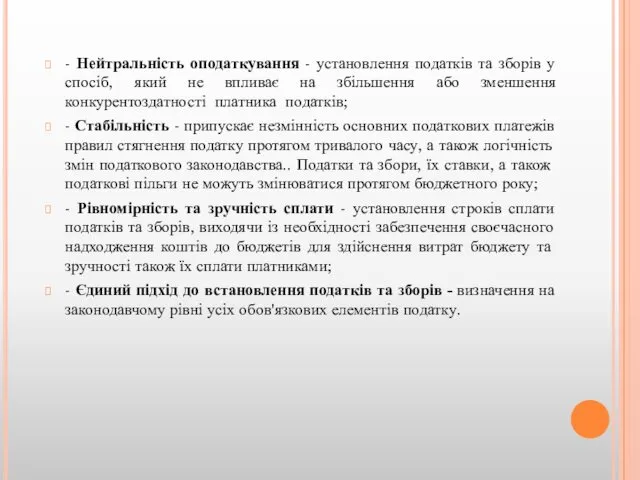 - Нейтральність оподаткування - установлення податків та зборів у спосіб, який не впливає на збільшення або зменшення конкурентоздатності платника податків;

- Стабільність - припускає незмінність основних податкових платежів правил стягнення податку протягом тривалого часу, а також логічність змін податкового законодавства.. Податки та збори, їх ставки, а також податкові пільги не можуть змінюватися протягом бюджетного року;

- Рівномірність та зручність сплати - установлення строків сплати податків та зборів, виходячи із необхідності забезпечення своєчасного надходження коштів до бюджетів для здійснення витрат бюджету та зручності також їх сплати платниками;

- Єдиний підхід до встановлення податків та зборів - визначення на законодавчому рівні усіх обов'язкових елементів податку.